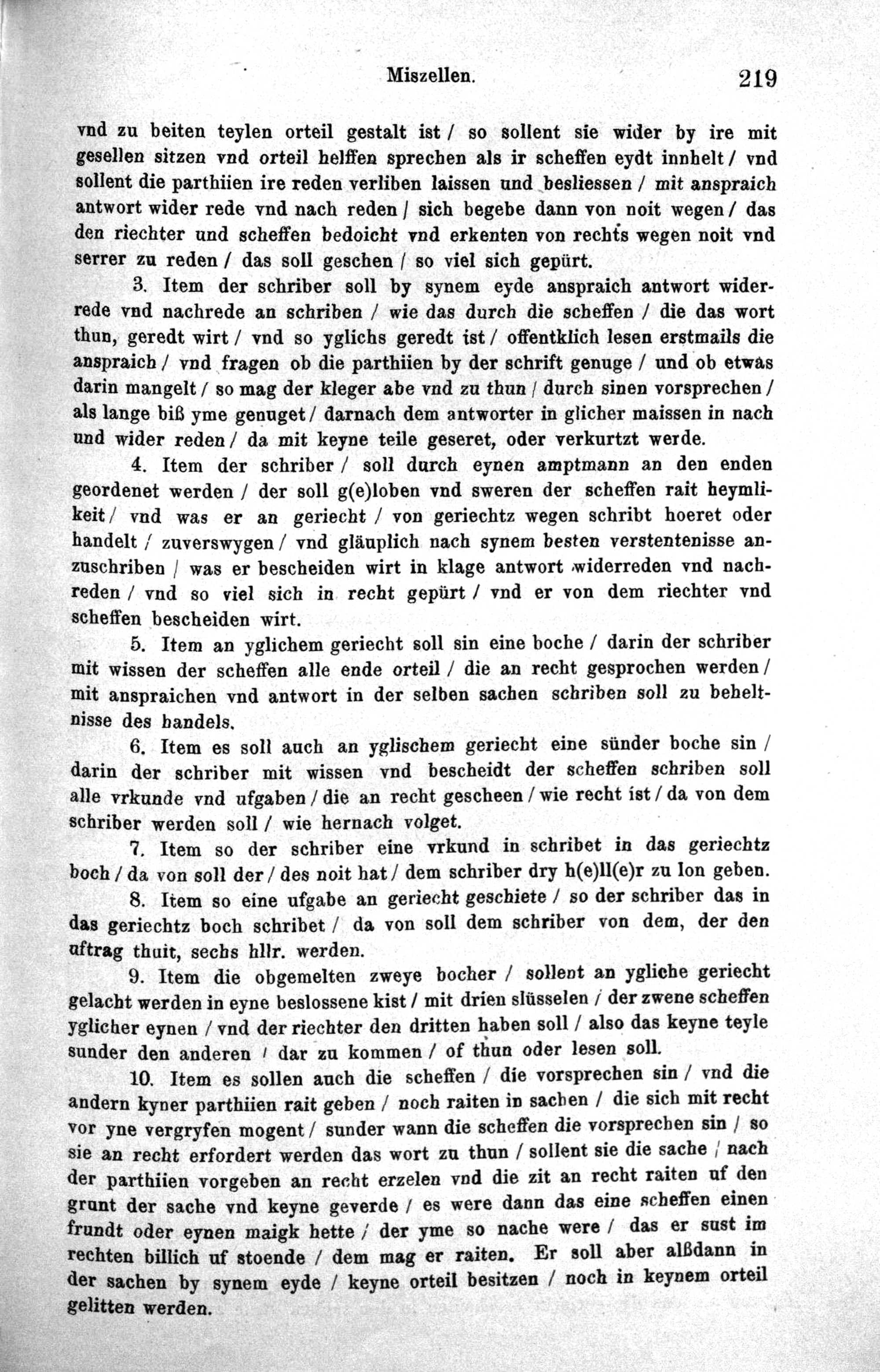 Miszellen. 219

vnd zu beiten teylen orteil gestalt ist / so sollent sie wider by ire mit gesellen sitzen vnd orteil helffen sprechen als ir scheffen eydt innhelt / vnd sollent die parthiien ire reden verliben laissen und besliessen / mit anspraich antwort wider rede vnd nach reden / sich begebe dann von noit wegen / das den riechter und scheffen bedoicht vnd erkenten von rechts wegen noit vnd serrer zu reden / das soll geschen / so viel sich gepürt.

3. Item der schriber soll by synem eyde anspraich antwort widerrede vnd nachrede an schriben / wie das durch die scheffen / die das wort thun, geredt wirt / vnd so yglichs geredt ist / offentklich lesen erstmails die anspraich / vnd fragen ob die parthiien by der schrift genuge / und ob etwas darin mangelt / so mag der kleger abe vnd zu thun / durch sinen vorsprechen / als lange biß yme genuget / darnach dem antworter in glicher maissen in nach und wider reden / da mit keyne teile geseret, oder verkurtzt werde.

4. Item der schriber / soll durch eynen amptmann an den enden geordenet werden / der soll g(e)loben vnd sweren der scheffen rait heymlikeit / vnd was er an geriecht / von geriechtz wegen schribt hoeret oder handelt / zuverswygen / vnd gläuplich nach synem besten verstentenisse anzuschriben / was er bescheiden wirt in klage antwort widerreden vnd nachreden / vnd so viel sich in recht gepürt / vnd er von dem riechter vnd scheffen bescheiden wirt.

5. Item an yglichem geriecht soll sin eine boche / darin der schriber mit wissen der scheffen alle ende orteil / die an recht gesprochen werden / mit anspraichen vnd antwort in der selben sachen schriben soll zu beheltnisse des handels.

6. Item es soll auch an yglischem geriecht eine sünder boche sin / darin der schriber mit wissen vnd bescheidt der scheffen schriben soll alle vrkunde vnd ufgaben / die an recht gescheen / wie recht ist / da von dem schriber werden soll / wie hernach volget.

7. Item so der schriber eine vrkund in schribet in das geriechtz boch / da von soll der / des noit hat / dem schriber dry h(e)ll(e)r zu lon geben.

8. Item so eine ufgabe an geriecht geschiete / so der schriber das in das geriechtz boch schribet / da von soll dem schriber von dem, der den uftrag thuit, sechs hllr. werden.

9. Item die obgemelten zweye bocher / sollent an ygliche geriecht gelacht werden in eyne beslossene kist / mit drien slüsselen / der zwene scheffen yglicher eynen / vnd der riechter den dritten haben soll / also das keyne teyle sunder den anderen / dar zu kommen / of thun oder lesen soll.

10. Item es sollen auch die scheffen / die vorsprechen sin / vnd die andern kyner parthiien rait geben / noch raiten in sachen / die sich mit recht vor yne vergryfen mogent / sunder wann die scheffen die vorsprechen sin / so sie an recht erfordert werden das wort zu thun / sollent sie die sache / nach der parthiien vorgeben an recht erzelen vnd die zit an recht raiten uf den grunt der sache vnd keyne geverde / es were dann das eine scheffen einen frundt oder eynen maigk hette / der yme so nache were / das er sust im rechten billich uf stoende / dem mag er raiten. Er soll aber alßdann in der sachen by synem eyde / keyne orteil besitzen / noch in keynem orteil gelitten werden.